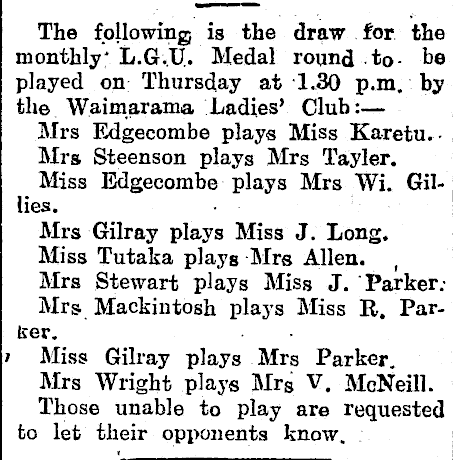 The following is the draw for the monthly L.G.U. Medal round to be played on Thursday at 1.30 p.m. by the Waimarama Ladies' Club:—

Mrs Edgecombe plays Miss Karetu.

Mrs Steenson plays Mrs Tayler.

Miss Edgecombe plays Mrs Wi. Gillies.

Mrs Gilray plays Miss J. Long.

Miss Tutaka plays Mrs Allen.

Mrs Stewart plays Miss J. Parker.

Mrs Mackintosh plays Miss R. Parker.

Miss Gilray plays Mrs Parker.

Mrs Wright plays Mrs V. McNeill.

Those unable to play are requested to let their opponents know.